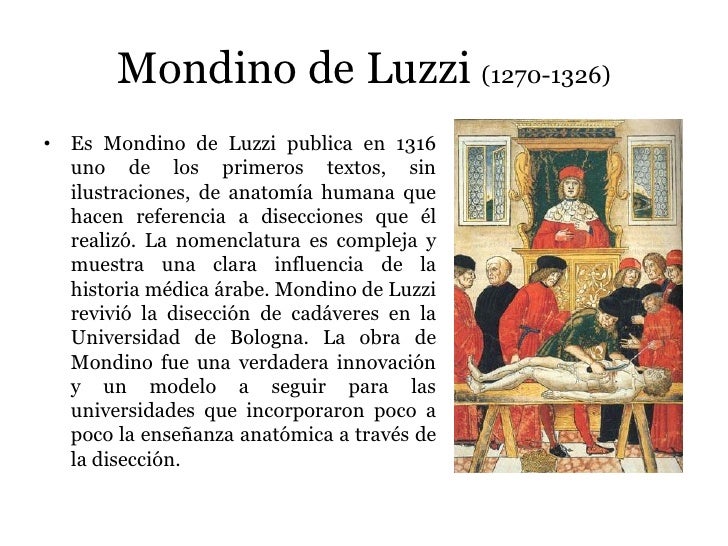 Mondino de Luzzi (1270-1326)

• Es Mondino de Luzzi publica en 1316 uno de los primeros textos, sin ilustraciones, de anatomía humana que hacen referencia a disecciones que él realizó. La nomenclatura es compleja y muestra una clara influencia de la historia médica árabe. Mondino de Luzzi revivió la disección de cadáveres en la Universidad de Bologna. La obra de Mondino fue una verdadera innovación y un modelo a seguir para las universidades que incorporaron poco a poco la enseñanza anatómica a través de la disección.